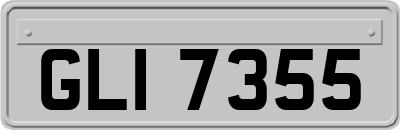 GLI 7355